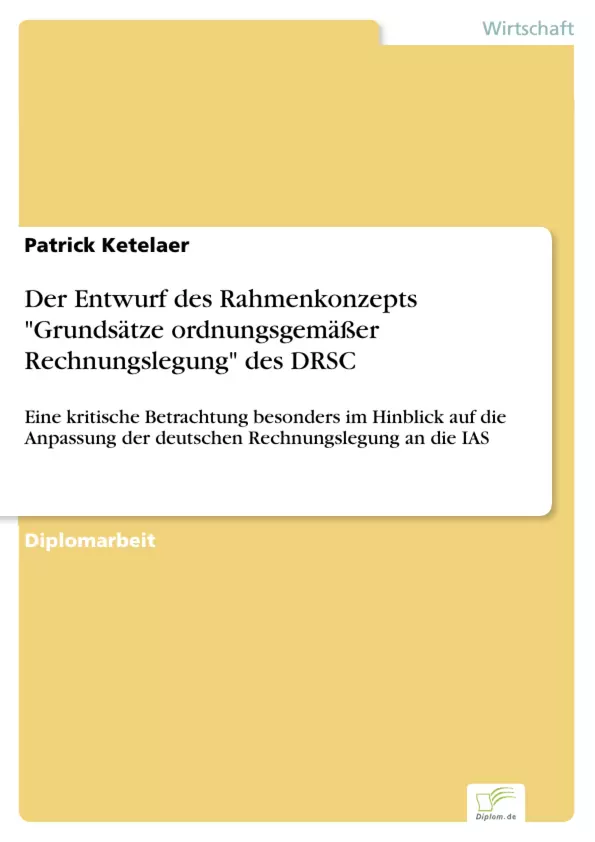 Wirtschaft

Patrick Ketelaer

Der Entwurf des Rahmenkonzepts "Grundsätze ordnungsgemäßer Rechnungslegung" des DRSC

Eine kritische Betrachtung besonders im Hinblick auf die Anpassung der deutschen Rechnungslegung an die IAS

Diplomarbeit

Diplom.de